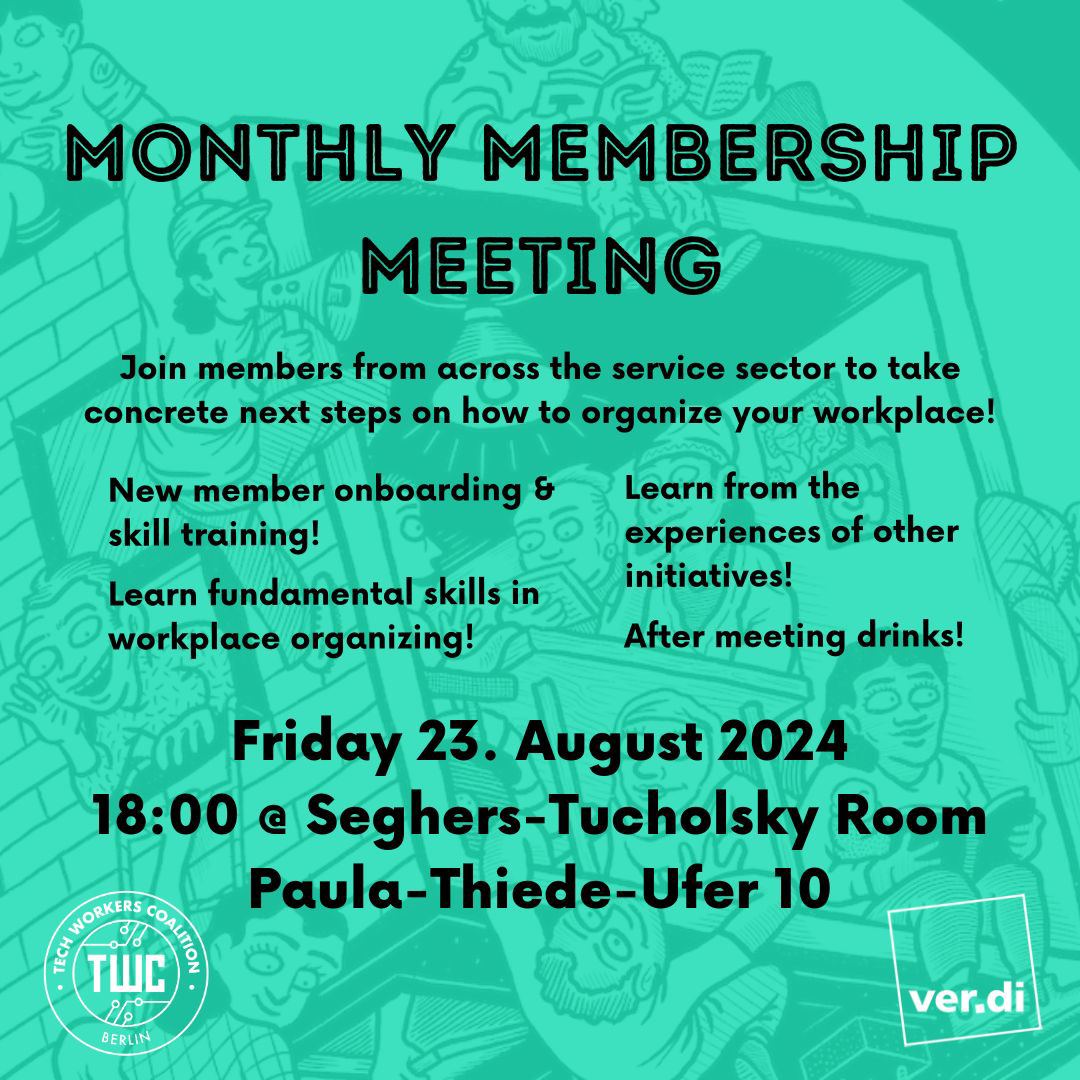 MONTHLY MEMBERSHIP MEETING

Join members from across the service sector to take concrete next steps on how to organize your workplace!

New member onboarding & skill training!

Learn fundamental skills in workplace organizing!

Learn from the experiences of other initiatives!

After meeting drinks!

Friday 23. August 2024
18:00 @ Seghers-Tucholsky Room
Paula-Thiede-Ufer 10

TECH WORKERS COALITION
TWC
BERLIN

ver.di